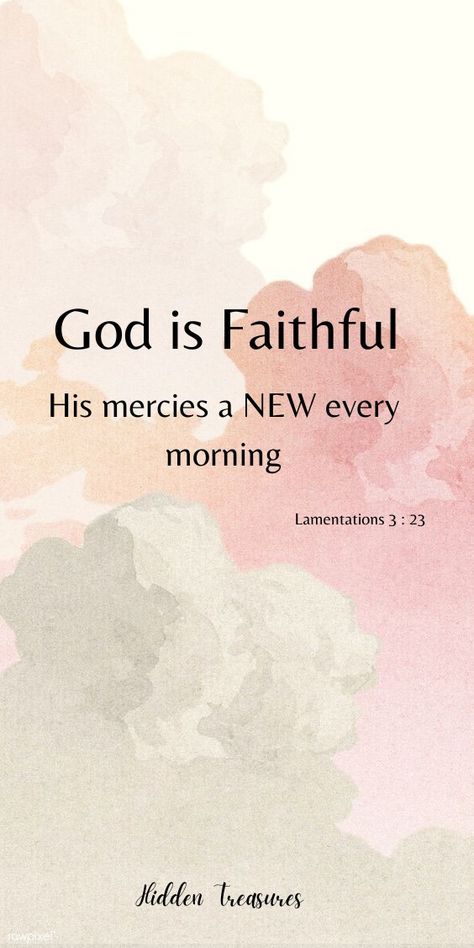 God is Faithful

His mercies a NEW every morning

Lamentations 3 : 23

Hidden Treasures

rawpixel